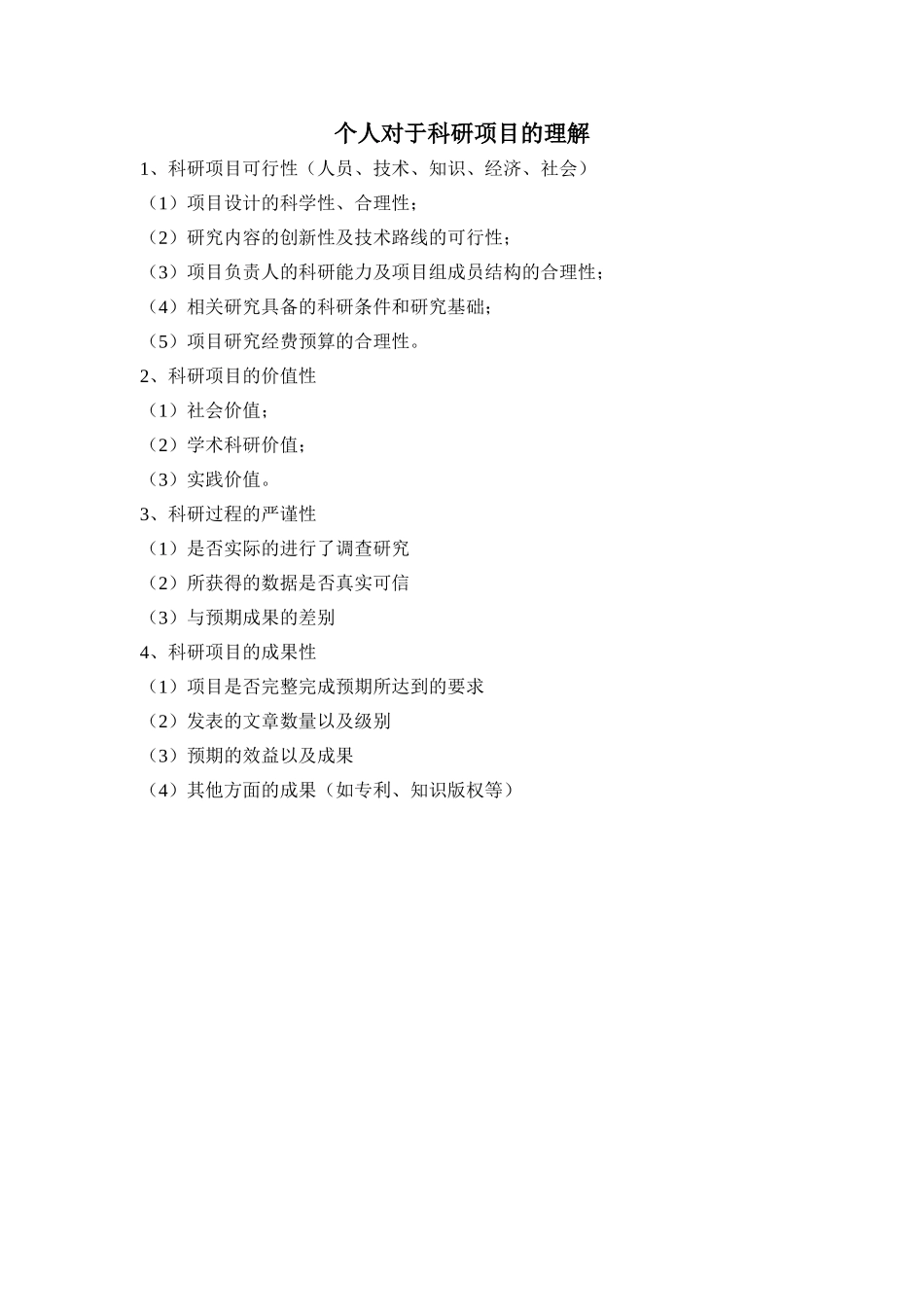 个人对于科研项目的理解

1、科研项目可行性（人员、技术、知识、经济、社会）

（1）项目设计的科学性、合理性；

（2）研究内容的创新性及技术路线的可行性；

（3）项目负责人的科研能力及项目组成员结构的合理性；

（4）相关研究具备的科研条件和研究基础；

（5）项目研究经费预算的合理性。

2、科研项目的价值性

（1）社会价值；

（2）学术科研价值；

（3）实践价值。

3、科研过程的严谨性

（1）是否实际的进行了调查研究

（2）所获得的数据是否真实可信

（3）与预期成果的差别

4、科研项目的成果性

（1）项目是否完整完成预期所达到的要求

（2）发表的文章数量以及级别

（3）预期的效益以及成果

（4）其他方面的成果（如专利、知识版权等）